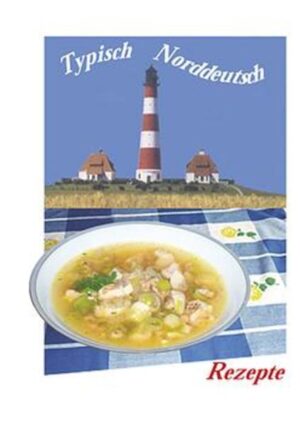 Typisch Norddeutsch

Rezepte